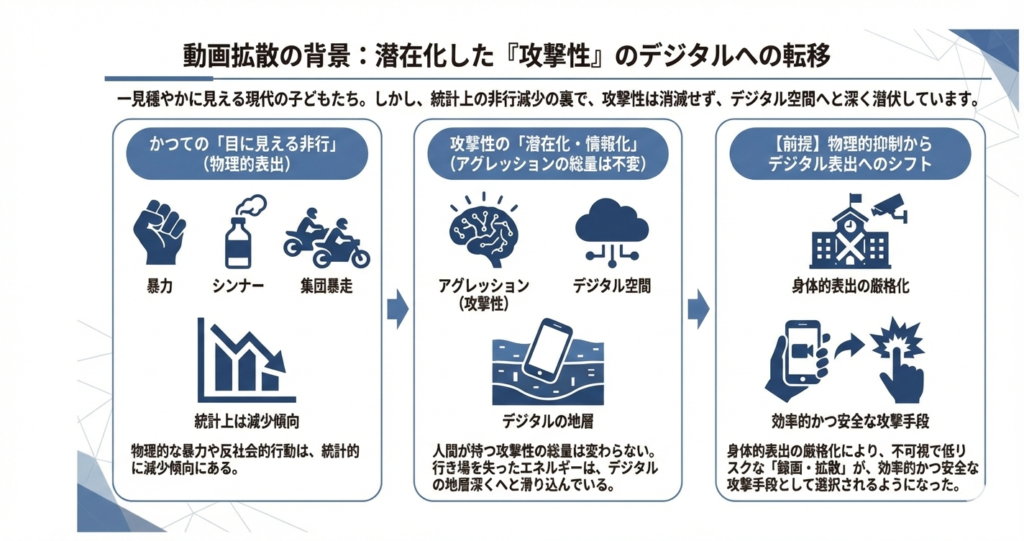 動画拡散の背景：潜在化した『攻撃性』のデジタルへの転移

一見穏やかに見える現代の子どもたち。しかし、統計上の非行減少の裏で、攻撃性は消滅せず、デジタル空間へと深く潜伏しています。

かつての「目に見える非行」
(物理的表出)

暴力

シンナー

集団暴走

統計上は減少傾向

物理的な暴力や反社会的行動は、統計的に減少傾向にある。

攻撃性の「潜在化・情報化」
(アグレッションの総量は不変)

アグレッション
(攻撃性)

デジタル空間

デジタルの地層

人間が持つ攻撃性の総量は変わらない。行き場を失ったエネルギーは、デジタルの地層深くへと滑り込んでいる。

【前提】物理的抑制から
デジタル表出へのシフト

身体的表出の厳格化

効率的かつ安全な攻撃手段

身体的表出の厳格化により、不可視で低リスクな「録画・拡散」が、効率的かつ安全な攻撃手段として選択されるようになった。